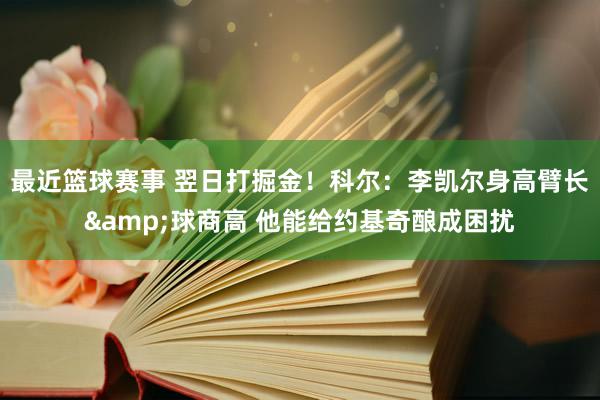 最近篮球赛事 翌日打掘金！科尔：李凯尔身高臂长&amp;球商高 他能给约基奇酿成困扰